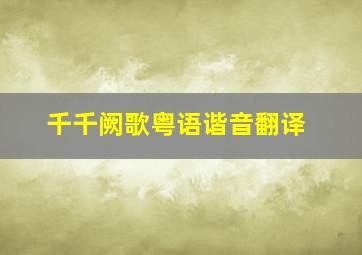 千千阙歌粤语谐音翻译